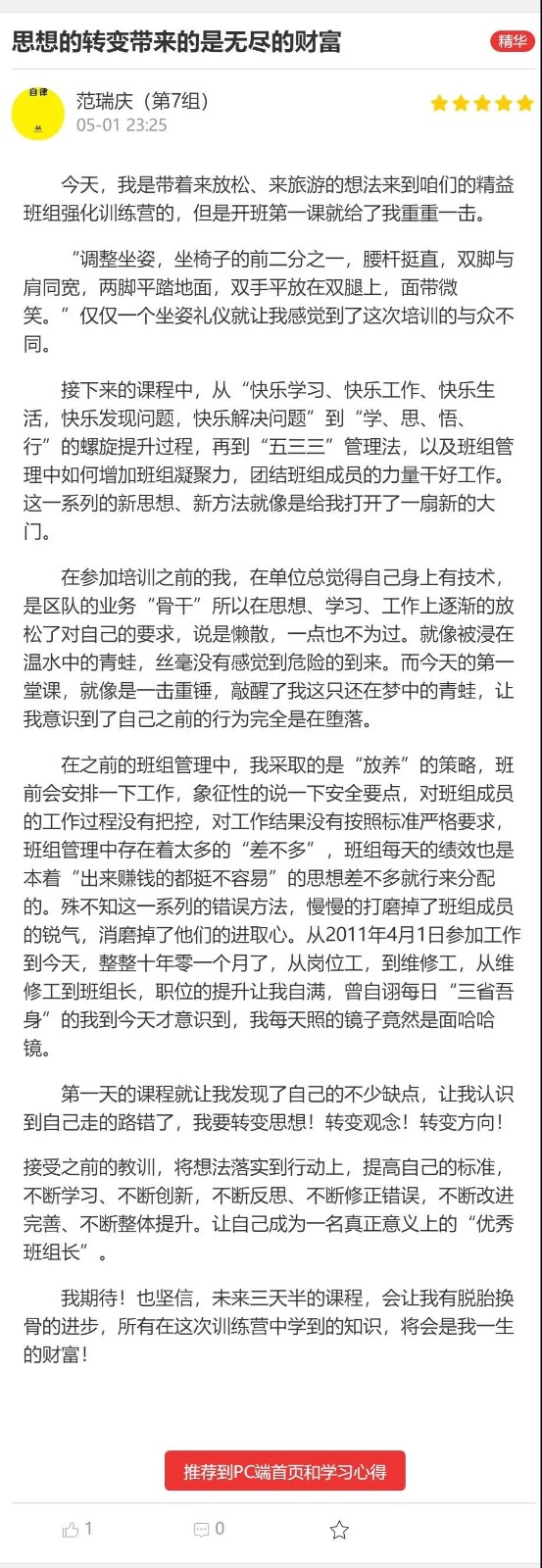 思想的转变带来的是无尽的财富

精华

自律

范瑞庆（第7组）
05-01 23:25

今天，我是带着来放松、来旅游的想法来到咱们的精益班组强化训练营的，但是开班第一课就给了我重重一击。

“调整坐姿，坐椅子的前二分之一，腰杆挺直，双脚与肩同宽，两脚平踏地面，双手平放在双腿上，面带微笑。”仅仅一个坐姿礼仪就让我感觉到了这次培训的与众不同。

接下来的课程中，从“快乐学习、快乐工作、快乐生活，快乐发现问题，快乐解决问题”到“学、思、悟、行”的螺旋提升过程，再到“五三三”管理法，以及班组管理中如何增加班组凝聚力，团结班组成员的力量干好工作。这一系列的新思想、新方法就像是给我打开了一扇新的大门。

在参加培训之前的我，在单位总觉得自己身上有技术，是区队的业务“骨干”所以在思想、学习、工作上逐渐的放松了对自己的要求，说是懒散，一点也不为过。就像被浸在温水中的青蛙，丝毫没有感觉到危险的到来。而今天的第一堂课，就像是一击重锤，敲醒了我这只还在梦中的青蛙，让我意识到了自己之前的行为完全是在堕落。

在之前的班组管理中，我采取的是“放养”的策略，班前会安排一下工作，象征性的说一下安全要点，对班组成员的工作过程没有把控，对工作结果没有按照标准严格要求，班组管理中存在着太多的“差不多”，班组每天的绩效也是本着“出来赚钱的都挺不容易”的思想差不多就行来分配的。殊不知这一系列的错误方法，慢慢的打磨掉了班组成员的锐气，消磨掉了他们的进取心。从2011年4月1日参加工作到今天，整整十年零一个月了，从岗位工，到维修工，从维修工到班组长，职位的提升让我自满，曾自诩每日“三省吾身”的我到今天才意识到，我每天照的镜子竟然是面哈哈镜。

第一天的课程就让我发现了自己的不少缺点，让我认识到自己走的路错了，我要转变思想！转变观念！转变方向！

接受之前的教训，将想法落实到行动上，提高自己的标准，不断学习、不断创新，不断反思、不断修正错误，不断改进完善、不断整体提升。让自己成为一名真正意义上的“优秀班组长”。

我期待！也坚信，未来三天半的课程，会让我有脱胎换骨的进步，所有在这次训练营中学到的知识，将会是我一生的财富！

推荐到PC端首页和学习心得

1
0